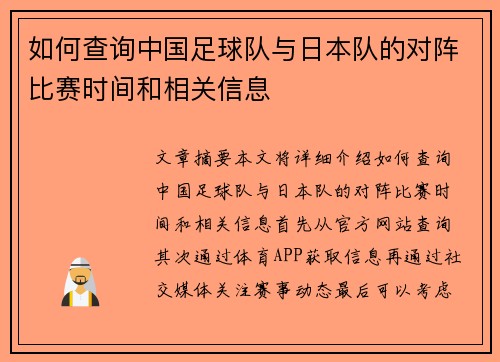 如何查询中国足球队与日本队的对阵比赛时间和相关信息

文章摘要本文将详细介绍如何查询中国足球队与日本队的对阵比赛时间和相关信息首先从官方网站查询其次通过体育APP获取信息再通过社交媒体关注赛事动态最后可以考虑